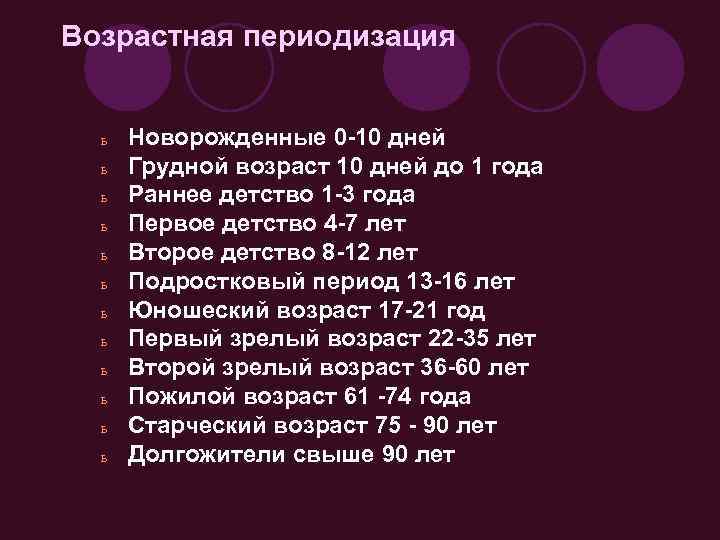 Возрастная периодизация

ь Новорожденные 0-10 дней
ь Грудной возраст 10 дней до 1 года
ь Раннее детство 1-3 года
ь Первое детство 4-7 лет
ь Второе детство 8-12 лет
ь Подростковый период 13-16 лет
ь Юношеский возраст 17-21 год
ь Первый зрелый возраст 22-35 лет
ь Второй зрелый возраст 36-60 лет
ь Пожилой возраст 61 -74 года
ь Старческий возраст 75 - 90 лет
ь Долгожители свыше 90 лет